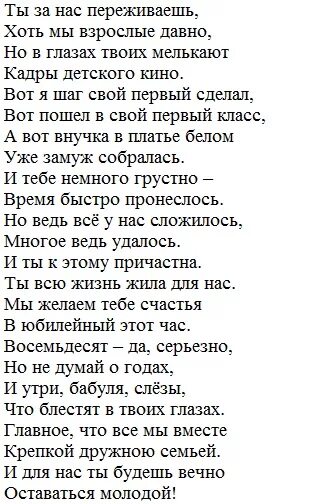 Ты за нас переживаешь,
Хоть мы взрослые давно,
Но в глазах твоих мелькают
Кадры детского кино.
Вот я шаг свой первый сделал,
Вот пошел в свой первый класс,
А вот внучка в платье белом
Уже замуж собралась.
И тебе немного грустно –
Время быстро пронеслось.
Но ведь всё у нас сложилось,
Многое ведь удалось.
И ты к этому причастна.
Ты всю жизнь жила для нас.
Мы желаем тебе счастья
В юбилейный этот час.
Восемьдесят – да, серьезно,
Но не думай о годах,
И утри, бабуля, слёзы,
Что блестят в твоих глазах.
Главное, что все мы вместе
Крепкой дружною семьей.
И для нас ты будешь вечно
Оставаться молодой!